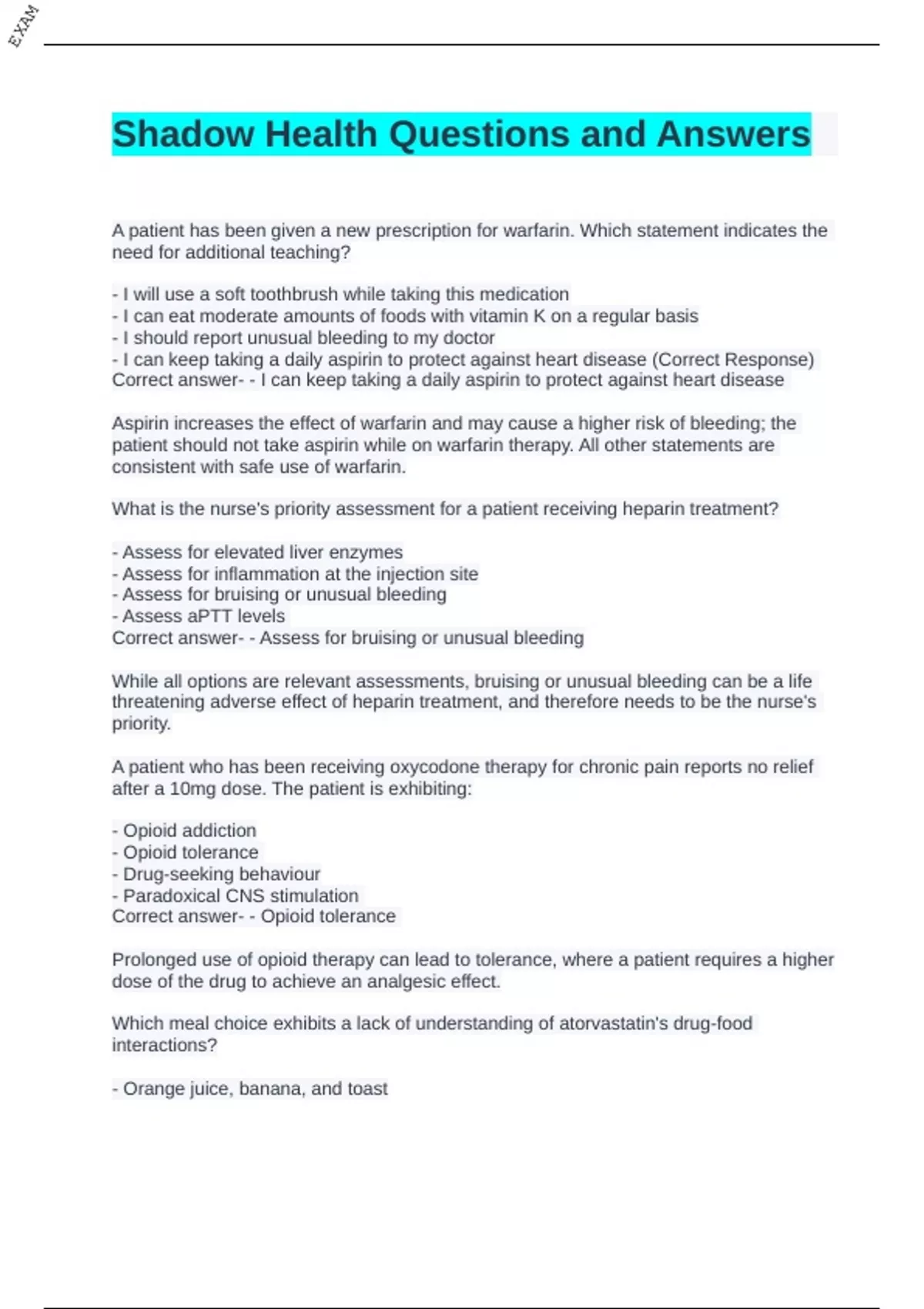 EXAM

Shadow Health Questions and Answers

A patient has been given a new prescription for warfarin. Which statement indicates the need for additional teaching?

- I will use a soft toothbrush while taking this medication
- I can eat moderate amounts of foods with vitamin K on a regular basis
- I should report unusual bleeding to my doctor
- I can keep taking a daily aspirin to protect against heart disease (Correct Response)
Correct answer- - I can keep taking a daily aspirin to protect against heart disease

Aspirin increases the effect of warfarin and may cause a higher risk of bleeding; the patient should not take aspirin while on warfarin therapy. All other statements are consistent with safe use of warfarin.

What is the nurse's priority assessment for a patient receiving heparin treatment?

- Assess for elevated liver enzymes
- Assess for inflammation at the injection site
- Assess for bruising or unusual bleeding
- Assess aPTT levels
Correct answer- - Assess for bruising or unusual bleeding

While all options are relevant assessments, bruising or unusual bleeding can be a life threatening adverse effect of heparin treatment, and therefore needs to be the nurse's priority.

A patient who has been receiving oxycodone therapy for chronic pain reports no relief after a 10mg dose. The patient is exhibiting:

- Opioid addiction
- Opioid tolerance
- Drug-seeking behaviour
- Paradoxical CNS stimulation
Correct answer- - Opioid tolerance

Prolonged use of opioid therapy can lead to tolerance, where a patient requires a higher dose of the drug to achieve an analgesic effect.

Which meal choice exhibits a lack of understanding of atorvastatin's drug-food interactions?

- Orange juice, banana, and toast